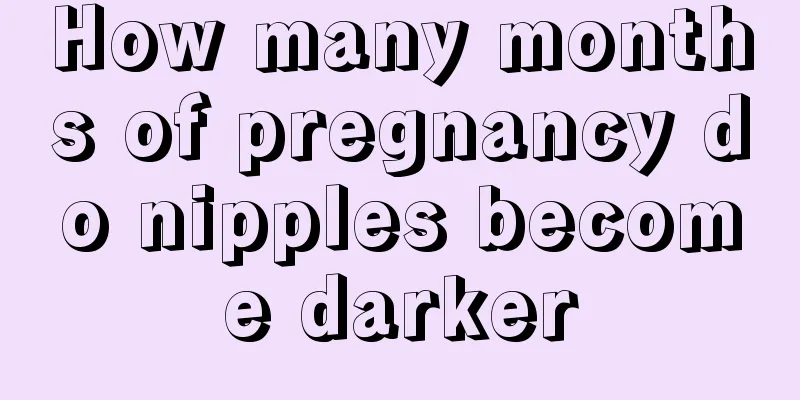 How many months of pregnancy do nipples become darker